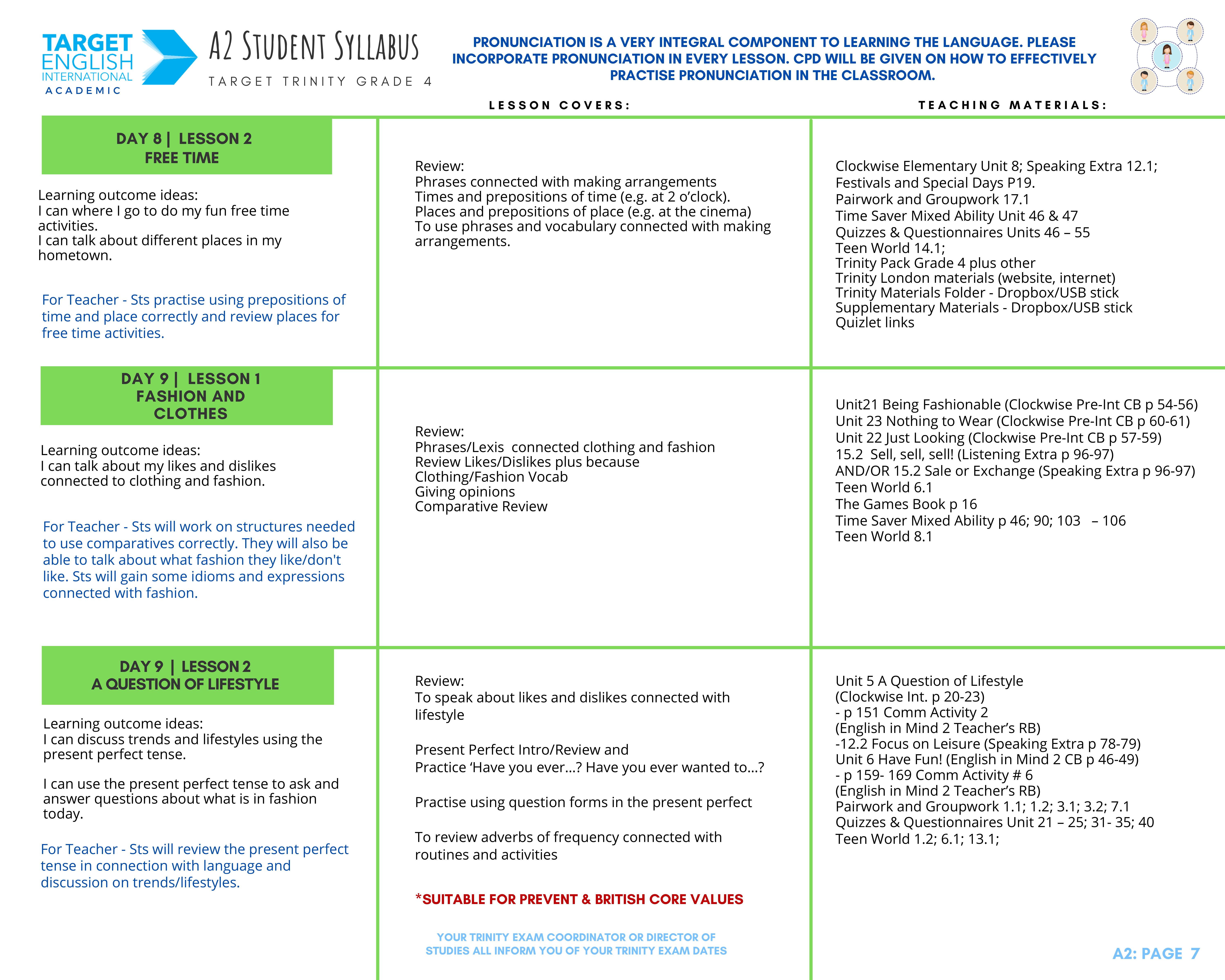 TARGET ENGLISH INTERNATIONAL ACADEMIC

A2 STUDENT SYLLABUS

TARGET TRINITY GRADE 4

PRONUNCIATION IS A VERY INTEGRAL COMPONENT TO LEARNING THE LANGUAGE. PLEASE INCORPORATE PRONUNCIATION IN EVERY LESSON. CPD WILL BE GIVEN ON HOW TO EFFECTIVELY PRACTISE PRONUNCIATION IN THE CLASSROOM.

LESSON COVERS:

TEACHING MATERIALS:

DAY 8 | LESSON 2
FREE TIME

Learning outcome ideas:
I can where I go to do my fun free time activities.
I can talk about different places in my hometown.

For Teacher - Sts practise using prepositions of time and place correctly and review places for free time activities.

Review:
Phrases connected with making arrangements
Times and prepositions of time (e.g. at 2 o'clock).
Places and prepositions of place (e.g. at the cinema)
To use phrases and vocabulary connected with making arrangements.

Clockwise Elementary Unit 8; Speaking Extra 12.1;
Festivals and Special Days P19.
Pairwork and Groupwork 17.1
Time Saver Mixed Ability Unit 46 & 47
Quizzes & Questionnaires Units 46 – 55
Teen World 14.1;
Trinity Pack Grade 4 plus other
Trinity London materials (website, internet)
Trinity Materials Folder - Dropbox/USB stick
Supplementary Materials - Dropbox/USB stick
Quizlet links

DAY 9 | LESSON 1
FASHION AND CLOTHES

Learning outcome ideas:
I can talk about my likes and dislikes connected to clothing and fashion.

For Teacher - Sts will work on structures needed to use comparatives correctly. They will also be able to talk about what fashion they like/don't like. Sts will gain some idioms and expressions connected with fashion.

Review:
Phrases/Lexis connected clothing and fashion
Review Likes/Dislikes plus because
Clothing/Fashion Vocab
Giving opinions
Comparative Review

Unit21 Being Fashionable (Clockwise Pre-Int CB p 54-56)
Unit 23 Nothing to Wear (Clockwise Pre-Int CB p 60-61)
Unit 22 Just Looking (Clockwise Pre-Int CB p 57-59)
15.2 Sell, sell, sell! (Listening Extra p 96-97)
AND/OR 15.2 Sale or Exchange (Speaking Extra p 96-97)
Teen World 6.1
The Games Book p 16
Time Saver Mixed Ability p 46; 90; 103 – 106
Teen World 8.1

DAY 9 | LESSON 2
A QUESTION OF LIFESTYLE

Learning outcome ideas:
I can discuss trends and lifestyles using the present perfect tense.

I can use the present perfect tense to ask and answer questions about what is in fashion today.

For Teacher - Sts will review the present perfect tense in connection with language and discussion on trends/lifestyles.

Review:
To speak about likes and dislikes connected with lifestyle

Present Perfect Intro/Review and
Practice 'Have you ever...? Have you ever wanted to...?

Practise using question forms in the present perfect

To review adverbs of frequency connected with routines and activities

*SUITABLE FOR PREVENT & BRITISH CORE VALUES

YOUR TRINITY EXAM COORDINATOR OR DIRECTOR OF STUDIES ALL INFORM YOU OF YOUR TRINITY EXAM DATES

Unit 5 A Question of Lifestyle
(Clockwise Int. p 20-23)
- p 151 Comm Activity 2
(English in Mind 2 Teacher's RB)
-12.2 Focus on Leisure (Speaking Extra p 78-79)
Unit 6 Have Fun! (English in Mind 2 CB p 46-49)
- p 159- 169 Comm Activity # 6
(English in Mind 2 Teacher's RB)
Pairwork and Groupwork 1.1; 1.2; 3.1; 3.2; 7.1
Quizzes & Questionnaires Unit 21 – 25; 31- 35; 40
Teen World 1.2; 6.1; 13.1;

A2: PAGE 7